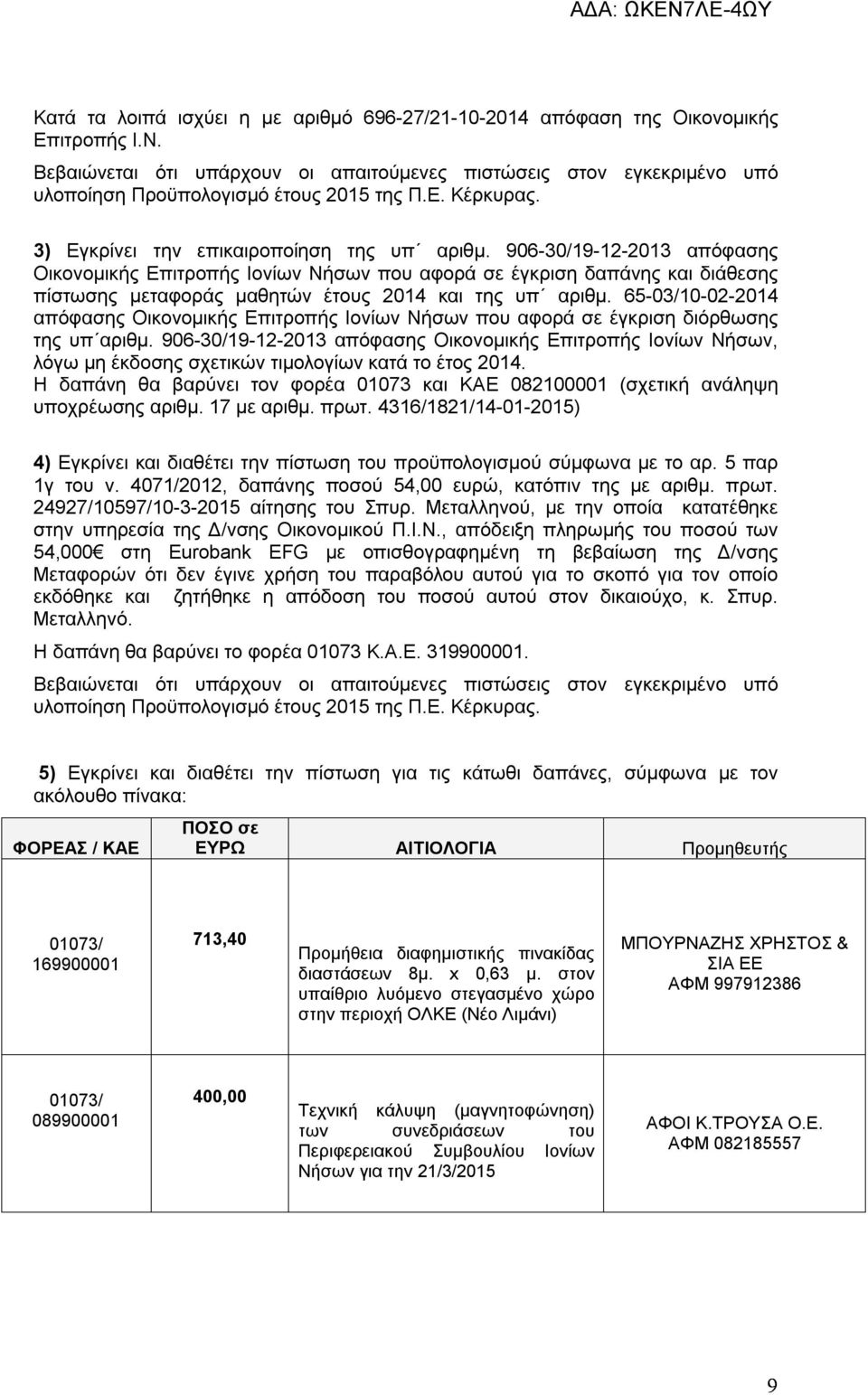 ΑΔΑ: ΩΚΕΝ7ΛΕ-4ΩΥ

Κατά τα λοιπά ισχύει η με αριθμό 696-27/21-10-2014 απόφαση της Οικονομικής Επιτροπής Ι.Ν.

Βεβαιώνεται ότι υπάρχουν οι απαιτούμενες πιστώσεις στον εγκεκριμένο υπό υλοποίηση Προϋπολογισμό έτους 2015 της Π.Ε. Κέρκυρας.

3) Εγκρίνει την επικαιροποίηση της υπ΄ αριθμ. 906-30/19-12-2013 απόφασης Οικονομικής Επιτροπής Ιονίων Νήσων που αφορά σε έγκριση δαπάνης και διάθεσης πίστωσης μεταφοράς μαθητών έτους 2014 και της υπ΄ αριθμ. 65-03/10-02-2014 απόφασης Οικονομικής Επιτροπής Ιονίων Νήσων που αφορά σε έγκριση διόρθωσης της υπ΄αριθμ. 906-30/19-12-2013 απόφασης Οικονομικής Επιτροπής Ιονίων Νήσων, λόγω μη έκδοσης σχετικών τιμολογίων κατά το έτος 2014.
Η δαπάνη θα βαρύνει τον φορέα 01073 και ΚΑΕ 082100001 (σχετική ανάληψη υποχρέωσης αριθμ. 17 με αριθμ. πρωτ. 4316/1821/14-01-2015)

4) Εγκρίνει και διαθέτει την πίστωση του προϋπολογισμού σύμφωνα με το αρ. 5 παρ 1γ του ν. 4071/2012, δαπάνης ποσού 54,00 ευρώ, κατόπιν της με αριθμ. πρωτ. 24927/10597/10-3-2015 αίτησης του Σπυρ. Μεταλληνού, με την οποία κατατέθηκε στην υπηρεσία της Δ/νσης Οικονομικού Π.Ι.Ν., απόδειξη πληρωμής του ποσού των 54,000€ στη Eurobank EFG με οπισθογραφημένη τη βεβαίωση της Δ/νσης Μεταφορών ότι δεν έγινε χρήση του παραβόλου αυτού για το σκοπό για τον οποίο εκδόθηκε και ζητήθηκε η απόδοση του ποσού αυτού στον δικαιούχο, κ. Σπυρ. Μεταλληνό.

Η δαπάνη θα βαρύνει το φορέα 01073 Κ.Α.Ε. 319900001.

Βεβαιώνεται ότι υπάρχουν οι απαιτούμενες πιστώσεις στον εγκεκριμένο υπό υλοποίηση Προϋπολογισμό έτους 2015 της Π.Ε. Κέρκυρας.

5) Εγκρίνει και διαθέτει την πίστωση για τις κάτωθι δαπάνες, σύμφωνα με τον ακόλουθο πίνακα:

| ΦΟΡΕΑΣ / ΚΑΕ | ΠΟΣΟ σε ΕΥΡΩ | ΑΙΤΙΟΛΟΓΙΑ | Προμηθευτής |
|---|---|---|---|
| 01073/ 169900001 | 713,40 | Προμήθεια διαφημιστικής πινακίδας διαστάσεων 8μ. x 0,63 μ. στον υπαίθριο λυόμενο στεγασμένο χώρο στην περιοχή ΟΛΚΕ (Νέο Λιμάνι) | ΜΠΟΥΡΝΑΖΗΣ ΧΡΗΣΤΟΣ & ΣΙΑ ΕΕ ΑΦΜ 997912386 |
| 01073/ 089900001 | 400,00 | Τεχνική κάλυψη (μαγνητοφώνηση) των συνεδριάσεων του Περιφερειακού Συμβουλίου Ιονίων Νήσων για την 21/3/2015 | ΑΦΟΙ Κ.ΤΡΟΥΣΑ Ο.Ε. ΑΦΜ 082185557 |

9